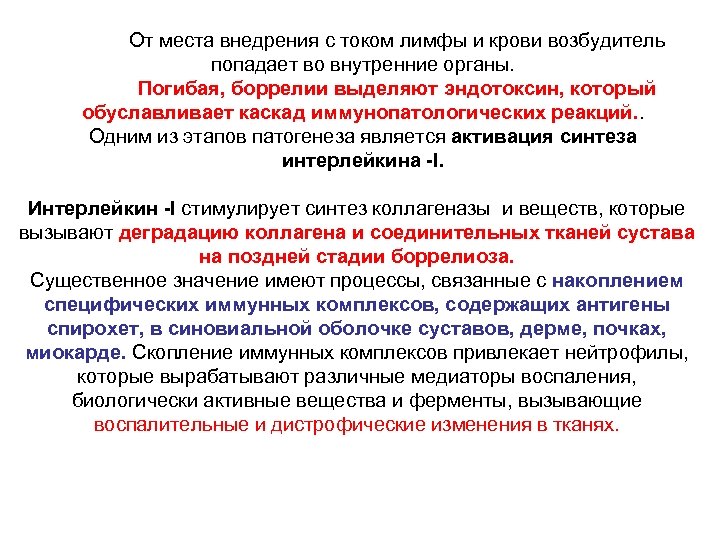 От места внедрения с током лимфы и крови возбудитель попадает во внутренние органы.
Погибая, боррелии выделяют эндотоксин, который обуславливает каскад иммунопатологических реакций.. Одним из этапов патогенеза является активация синтеза интерлейкина -I.

Интерлейкин -I стимулирует синтез коллагеназы и веществ, которые вызывают деградацию коллагена и соединительных тканей сустава на поздней стадии боррелиоза.
Существенное значение имеют процессы, связанные с накоплением специфических иммунных комплексов, содержащих антигены спирохет, в синовиальной оболочке суставов, дерме, почках, миокарде. Скопление иммунных комплексов привлекает нейтрофилы, которые вырабатывают различные медиаторы воспаления, биологически активные вещества и ферменты, вызывающие воспалительные и дистрофические изменения в тканях.